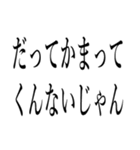 だってかまって
くんないじゃん